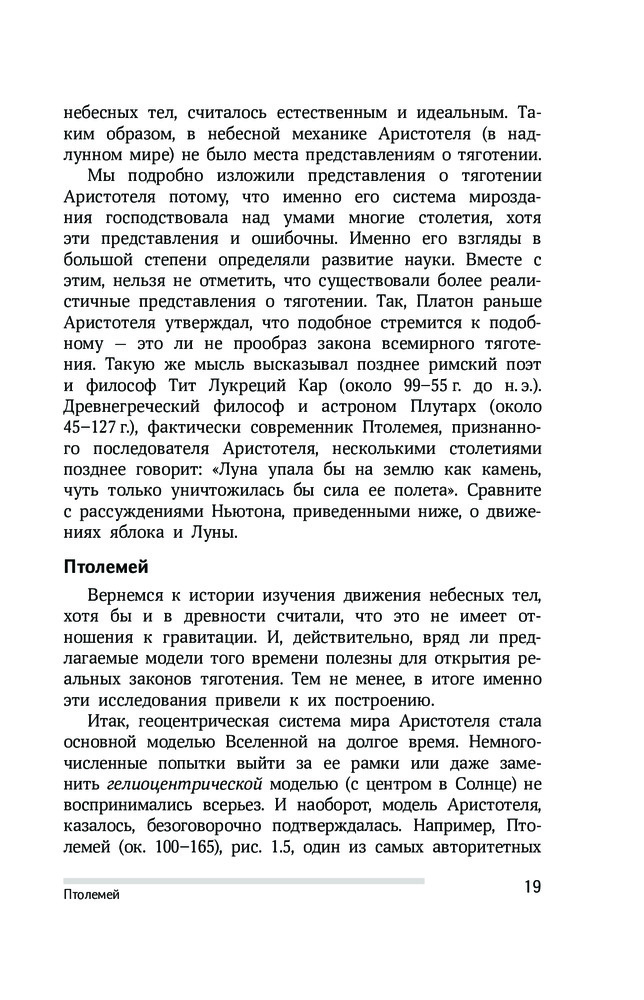 небесных тел, считалось естественным и идеальным. Таким образом, в небесной механике Аристотеля (в надлунном мире) не было места представлениям о тяготении.

Мы подробно изложили представления о тяготении Аристотеля потому, что именно его система мироздания господствовала над умами многие столетия, хотя эти представления и ошибочны. Именно его взгляды в большой степени определяли развитие науки. Вместе с этим, нельзя не отметить, что существовали более реалистичные представления о тяготении. Так, Платон раньше Аристотеля утверждал, что подобное стремится к подобному — это ли не прообраз закона всемирного тяготения. Такую же мысль высказывал позднее римский поэт и философ Тит Лукреций Кар (около 99–55 г. до н. э.). Древнегреческий философ и астроном Плутарх (около 45–127 г.), фактически современник Птолемея, признанного последователя Аристотеля, несколькими столетиями позднее говорит: «Луна упала бы на землю как камень, чуть только уничтожилась бы сила ее полета». Сравните с рассуждениями Ньютона, приведенными ниже, о движениях яблока и Луны.

Птолемей

Вернемся к истории изучения движения небесных тел, хотя бы и в древности считали, что это не имеет отношения к гравитации. И, действительно, вряд ли предлагаемые модели того времени полезны для открытия реальных законов тяготения. Тем не менее, в итоге именно эти исследования привели к их построению.

Итак, геоцентрическая система мира Аристотеля стала основной моделью Вселенной на долгое время. Немногочисленные попытки выйти за ее рамки или даже заменить гелиоцентрической моделью (с центром в Солнце) не воспринимались всерьез. И наоборот, модель Аристотеля, казалось, безоговорочно подтверждалась. Например, Птолемей (ок. 100–165), рис. 1.5, один из самых авторитетных

Птолемей 19